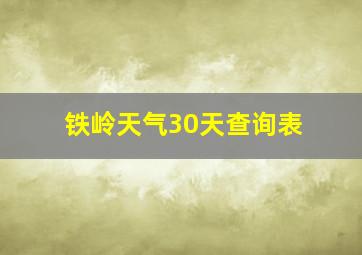 铁岭天气30天查询表